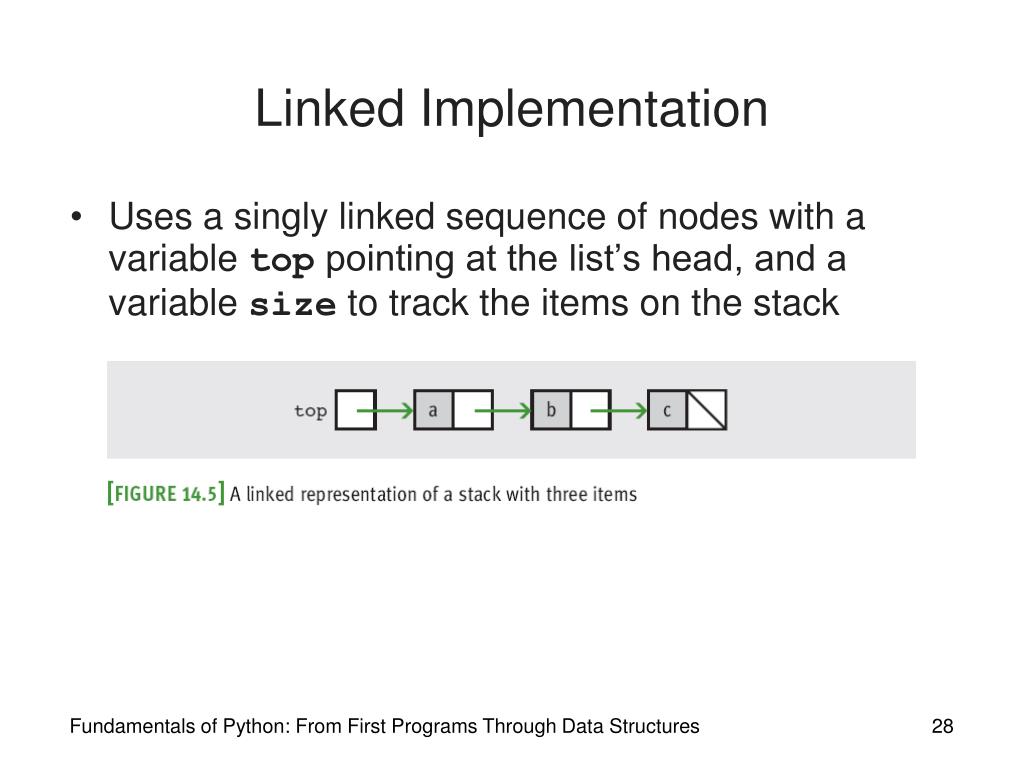 Linked Implementation

• Uses a singly linked sequence of nodes with a variable top pointing at the list's head, and a variable size to track the items on the stack

top
a
b
c

[FIGURE 14.5] A linked representation of a stack with three items

Fundamentals of Python: From First Programs Through Data Structures

28